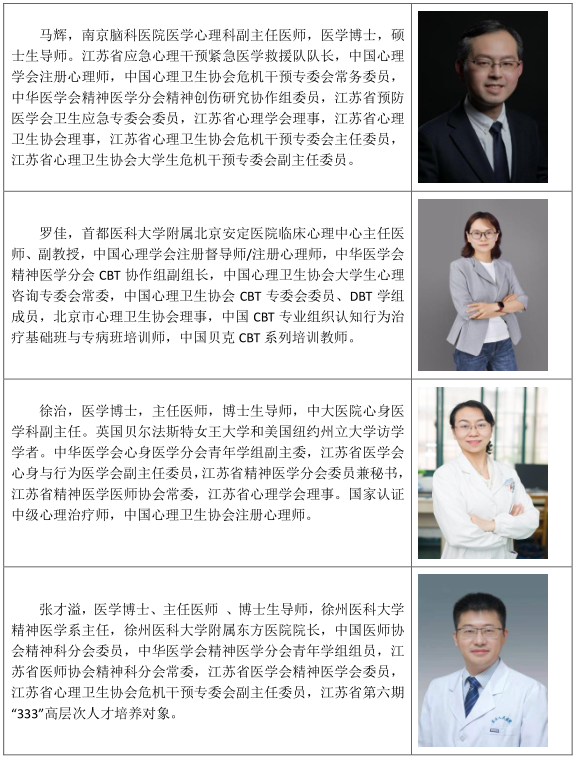 马辉，南京脑科医院医学心理科副主任医师，医学博士，硕士生导师。江苏省应急心理干预紧急医学救援队队长，中国心理学会注册心理师，中国心理卫生协会危机干预专委会常务委员，中华医学会精神医学分会精神创伤研究协作组委员，江苏省预防医学会卫生应急专委会委员，江苏省心理学会理事，江苏省心理卫生协会理事，江苏省心理卫生协会危机干预专委会主任委员，江苏省心理卫生协会大学生危机干预专委会副主任委员。

罗佳，首都医科大学附属北京安定医院临床心理中心主任医师、副教授，中国心理学会注册督导师/注册心理师，中华医学会精神医学分会CBT协作组副组长，中国心理卫生协会大学生心理咨询专委会常委，中国心理卫生协会CBT专委会委员、DBT学组成员，北京市心理卫生协会理事，中国CBT专业组织认知行为治疗基础班与专病班培训师，中国贝克CBT系列培训教师。

徐治，医学博士，主任医师，博士生导师，中大医院心身医学科副主任。英国贝尔法斯特女王大学和美国纽约州立大学访学学者。中华医学会心身医学分会青年学组副主委，江苏省医学会心身与行为医学会副主任委员，江苏省精神医学分会委员兼秘书，江苏省精神医学医师协会常委，江苏省心理学会理事。国家认证中级心理治疗师，中国心理卫生协会注册心理师。

张才溢，医学博士、主任医师 、博士生导师，徐州医科大学精神医学系主任，徐州医科大学附属东方医院院长，中国医师协会精神科分会委员，中华医学会精神医学分会青年学组组员，江苏省医师协会精神科分会常委，江苏省医学会精神医学会委员，江苏省心理卫生协会危机干预专委会副主任委员，江苏省第六期“333”高层次人才培养对象。